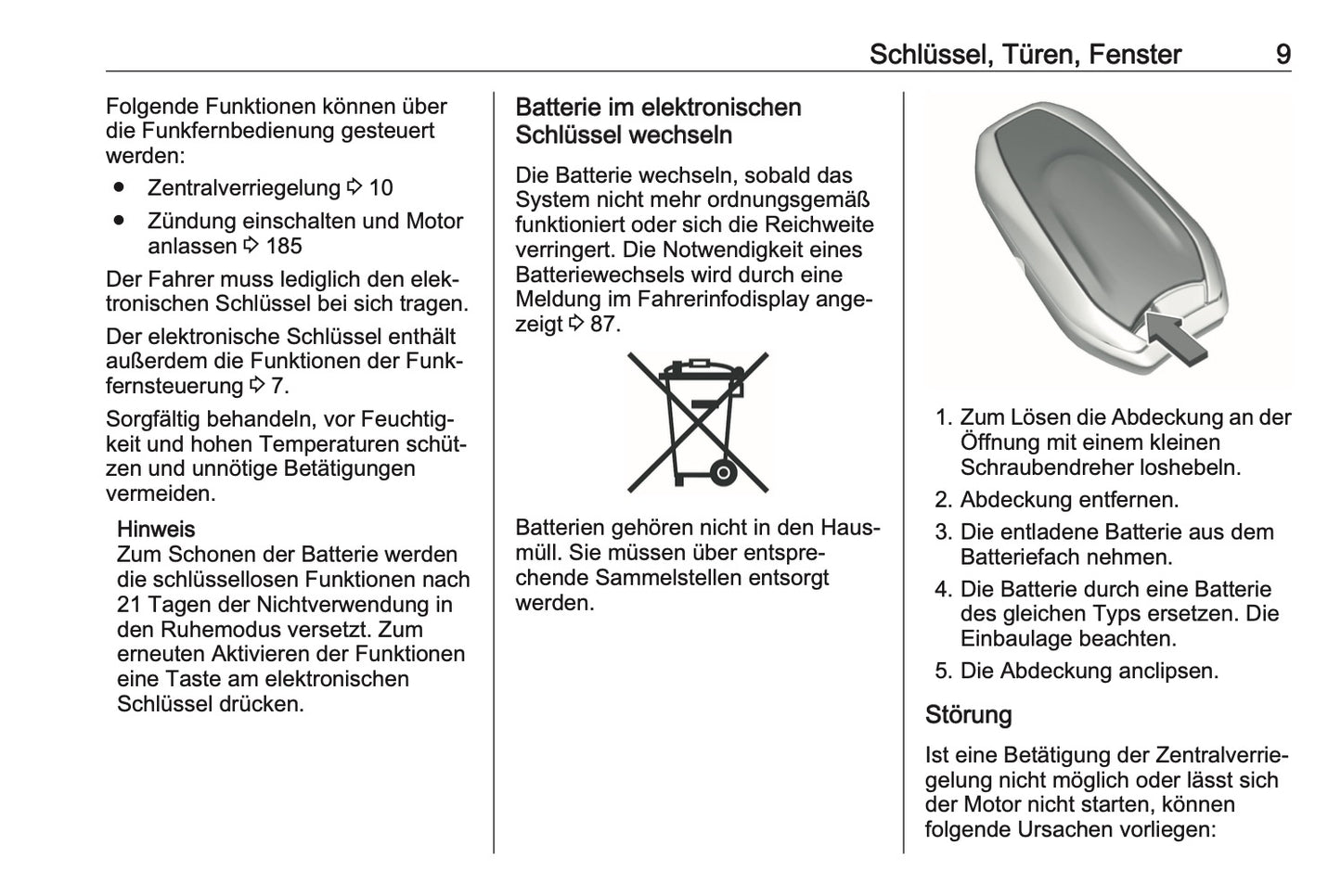 Schlüssel, Türen, Fenster 9

Folgende Funktionen können über die Funkfernbedienung gesteuert werden:

● Zentralverriegelung ⇨ 10

● Zündung einschalten und Motor anlassen ⇨ 185

Der Fahrer muss lediglich den elektronischen Schlüssel bei sich tragen.

Der elektronische Schlüssel enthält außerdem die Funktionen der Funkfernsteuerung ⇨ 7.

Sorgfältig behandeln, vor Feuchtigkeit und hohen Temperaturen schützen und unnötige Betätigungen vermeiden.

Hinweis
Zum Schonen der Batterie werden die schlüssellosen Funktionen nach 21 Tagen der Nichtverwendung in den Ruhemodus versetzt. Zum erneuten Aktivieren der Funktionen eine Taste am elektronischen Schlüssel drücken.

Batterie im elektronischen Schlüssel wechseln

Die Batterie wechseln, sobald das System nicht mehr ordnungsgemäß funktioniert oder sich die Reichweite verringert. Die Notwendigkeit eines Batteriewechsels wird durch eine Meldung im Fahrerinfodisplay angezeigt ⇨ 87.

Batterien gehören nicht in den Hausmüll. Sie müssen über entsprechende Sammelstellen entsorgt werden.

1. Zum Lösen die Abdeckung an der Öffnung mit einem kleinen Schraubendreher loshebeln.
2. Abdeckung entfernen.
3. Die entladene Batterie aus dem Batteriefach nehmen.
4. Die Batterie durch eine Batterie des gleichen Typs ersetzen. Die Einbaulage beachten.
5. Die Abdeckung anclipsen.

Störung

Ist eine Betätigung der Zentralverriegelung nicht möglich oder lässt sich der Motor nicht starten, können folgende Ursachen vorliegen: